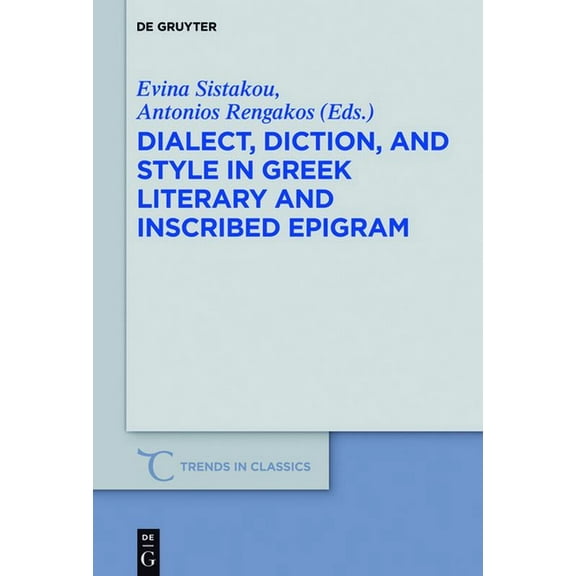 DE GRUYTER

Evina Sistakou,
Antonios Rengakos (Eds.)

DIALECT, DICTION, AND STYLE IN GREEK LITERARY AND INSCRIBED EPIGRAM

TRENDS IN CLASSICS

DE
G